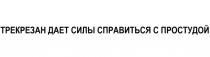 ТРЕКРЕЗАН ДАЕТ СИЛЫ СПРАВИТЬСЯ С ПРОСТУДОЙ